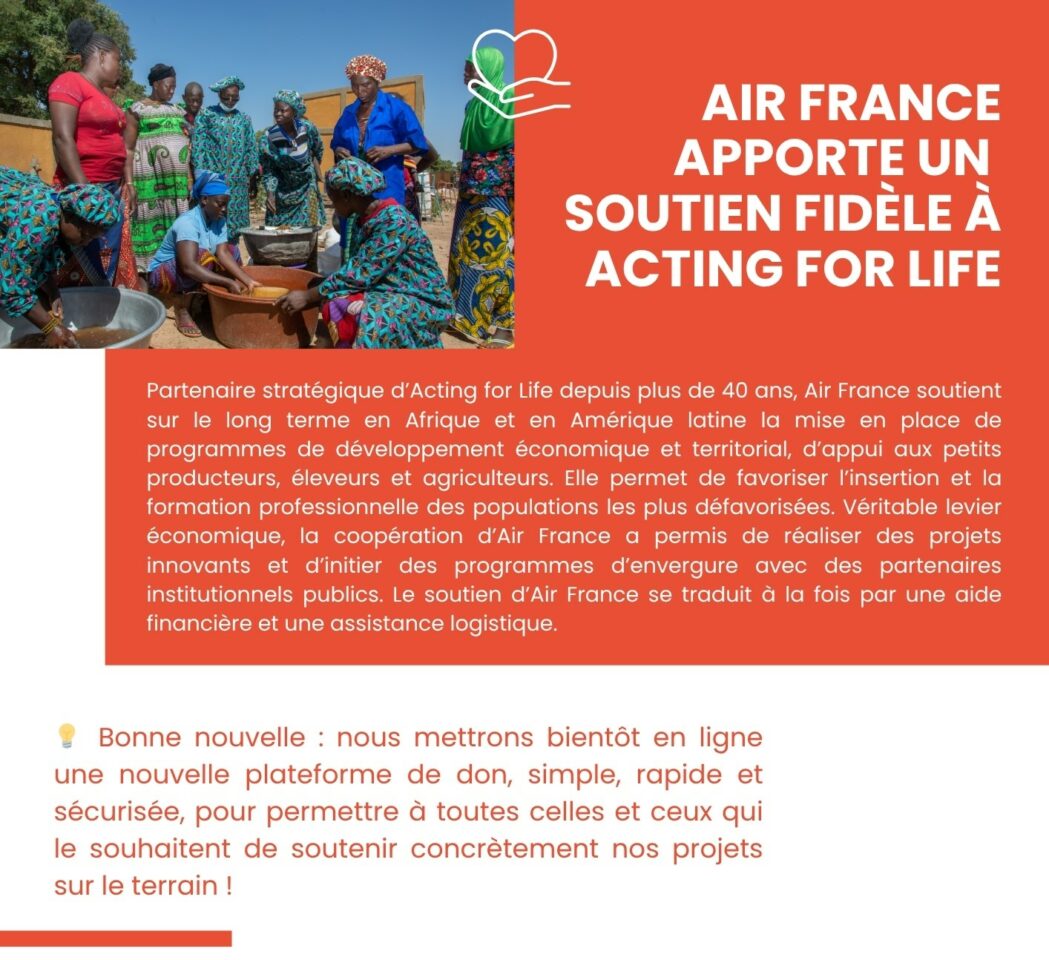 AIR FRANCE APPORTE UN SOUTIEN FIDÈLE À ACTING FOR LIFE

Partenaire stratégique d'Acting for Life depuis plus de 40 ans, Air France soutient sur le long terme en Afrique et en Amérique latine la mise en place de programmes de développement économique et territorial, d'appui aux petits producteurs, éleveurs et agriculteurs. Elle permet de favoriser l'insertion et la formation professionnelle des populations les plus défavorisées. Véritable levier économique, la coopération d'Air France a permis de réaliser des projets innovants et d'initier des programmes d'envergure avec des partenaires institutionnels publics. Le soutien d'Air France se traduit à la fois par une aide financière et une assistance logistique.

💡 Bonne nouvelle : nous mettrons bientôt en ligne une nouvelle plateforme de don, simple, rapide et sécurisée, pour permettre à toutes celles et ceux qui le souhaitent de soutenir concrètement nos projets sur le terrain !